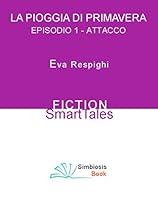 LA PIOGGIA DI PRIMAVERA
EPISODIO 1 - ATTACCO

Eva Respighi

FICTION
SmartTales

Simbiosis
Book